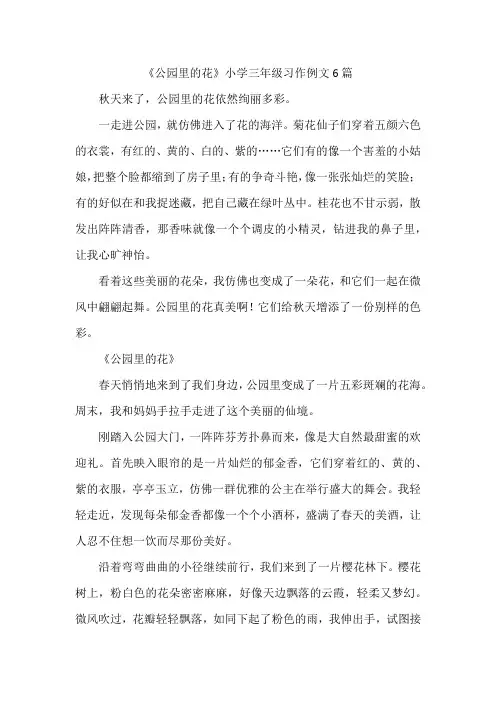 《公园里的花》小学三年级习作例文6篇

秋天来了，公园里的花依然绚丽多彩。

一走进公园，就仿佛进入了花的海洋。菊花仙子们穿着五颜六色的衣裳，有红的、黄的、白的、紫的……它们有的像一个害羞的小姑娘，把整个脸都缩到了房子里；有的争奇斗艳，像一张张灿烂的笑脸；有的好似在和我捉迷藏，把自己藏在绿叶丛中。桂花也不甘示弱，散发出阵阵清香，那香味就像一个个调皮的小精灵，钻进我的鼻子里，让我心旷神怡。

看着这些美丽的花朵，我仿佛也变成了一朵花，和它们一起在微风中翩翩起舞。公园里的花真美啊！它们给秋天增添了一份别样的色彩。

《公园里的花》

春天悄悄地来到了我们身边，公园里变成了一片五彩斑斓的花海。周末，我和妈妈手拉手走进了这个美丽的仙境。

刚踏入公园大门，一阵阵芬芳扑鼻而来，像是大自然最甜蜜的欢迎礼。首先映入眼帘的是一片灿烂的郁金香，它们穿着红的、黄的、紫的衣服，亭亭玉立，仿佛一群优雅的公主在举行盛大的舞会。我轻轻走近，发现每朵郁金香都像一个个小酒杯，盛满了春天的美酒，让人忍不住想一饮而尽那份美好。

沿着弯弯曲曲的小径继续前行，我们来到了一片樱花林下。樱花树上，粉白色的花朵密密麻麻，好像天边飘落的云霞，轻柔又梦幻。微风吹过，花瓣轻轻飘落，如同下起了粉色的雨，我伸出手，试图接